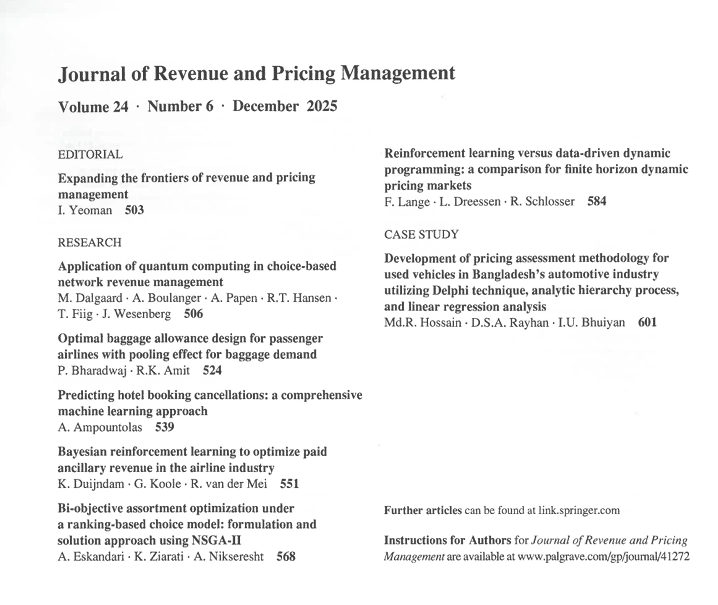 Journal of Revenue and Pricing Management

Volume 24 · Number 6 · December 2025

EDITORIAL

Expanding the frontiers of revenue and pricing management
I. Yeoman 503

RESEARCH

Application of quantum computing in choice-based network revenue management
M. Dalgaard · A. Boulanger · A. Papen · R.T. Hansen · T. Fiig · J. Wesenberg 506

Optimal baggage allowance design for passenger airlines with pooling effect for baggage demand
P. Bharadwaj · R.K. Amit 524

Predicting hotel booking cancellations: a comprehensive machine learning approach
A. Ampountolas 539

Bayesian reinforcement learning to optimize paid ancillary revenue in the airline industry
K. Duijndam · G. Koole · R. van der Mei 551

Bi-objective assortment optimization under a ranking-based choice model: formulation and solution approach using NSGA-II
A. Eskandari · K. Ziarati · A. Nikseresht 568

Reinforcement learning versus data-driven dynamic programming: a comparison for finite horizon dynamic pricing markets
F. Lange · L. Dreessen · R. Schlosser 584

CASE STUDY

Development of pricing assessment methodology for used vehicles in Bangladesh's automotive industry utilizing Delphi technique, analytic hierarchy process, and linear regression analysis
Md.R. Hossain · D.S.A. Rayhan · I.U. Bhuiyan 601

Further articles can be found at link.springer.com

Instructions for Authors for Journal of Revenue and Pricing Management are available at www.palgrave.com/gp/journal/41272